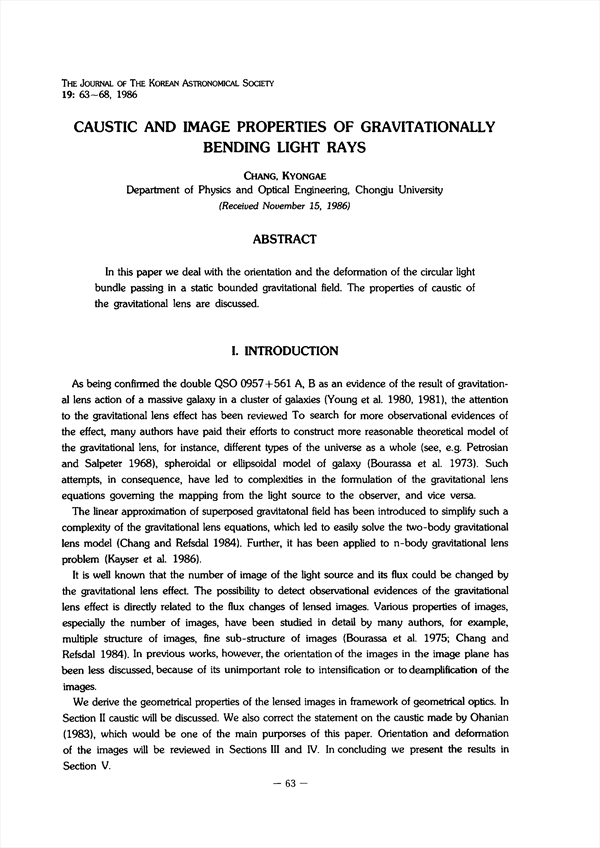 THE JOURNAL OF THE KOREAN ASTRONOMICAL SOCIETY
19: 63~68, 1986

CAUSTIC AND IMAGE PROPERTIES OF GRAVITATIONALLY BENDING LIGHT RAYS

CHANG, KYONGAE
Department of Physics and Optical Engineering, Chongju University
(Received November 15, 1986)

ABSTRACT

In this paper we deal with the orientation and the deformation of the circular light bundle passing in a static bounded gravitational field. The properties of caustic of the gravitational lens are discussed.

I. INTRODUCTION

As being confirmed the double QSO 0957+561 A, B as an evidence of the result of gravitational lens action of a massive galaxy in a cluster of galaxies (Young et al. 1980, 1981), the attention to the gravitational lens effect has been reviewed To search for more observational evidences of the effect, many authors have paid their efforts to construct more reasonable theoretical model of the gravitational lens, for instance, different types of the universe as a whole (see, e.g. Petrosian and Salpeter 1968), spheroidal or ellipsoidal model of galaxy (Bourassa et al. 1973). Such attempts, in consequence, have led to complexities in the formulation of the gravitational lens equations governing the mapping from the light source to the observer, and vice versa.

The linear approximation of superposed gravitatonal field has been introduced to simplify such a complexity of the gravitational lens equations, which led to easily solve the two-body gravitational lens model (Chang and Refsdal 1984). Further, it has been applied to n-body gravitational lens problem (Kayser et al. 1986).

It is well known that the number of image of the light source and its flux could be changed by the gravitational lens effect. The possibility to detect observational evidences of the gravitational lens effect is directly related to the flux changes of lensed images. Various properties of images, especially the number of images, have been studied in detail by many authors, for example, multiple structure of images, fine sub-structure of images (Bourassa et al. 1975; Chang and Refsdal 1984). In previous works, however, the orientation of the images in the image plane has been less discussed, because of its unimportant role to intensification or to deamplification of the images.

We derive the geometrical properties of the lensed images in framework of geometrical optics. In Section II caustic will be discussed. We also correct the statement on the caustic made by Ohanian (1983), which would be one of the main purposes of this paper. Orientation and deformation of the images will be reviewed in Sections III and IV. In concluding we present the results in Section V.

— 63 —